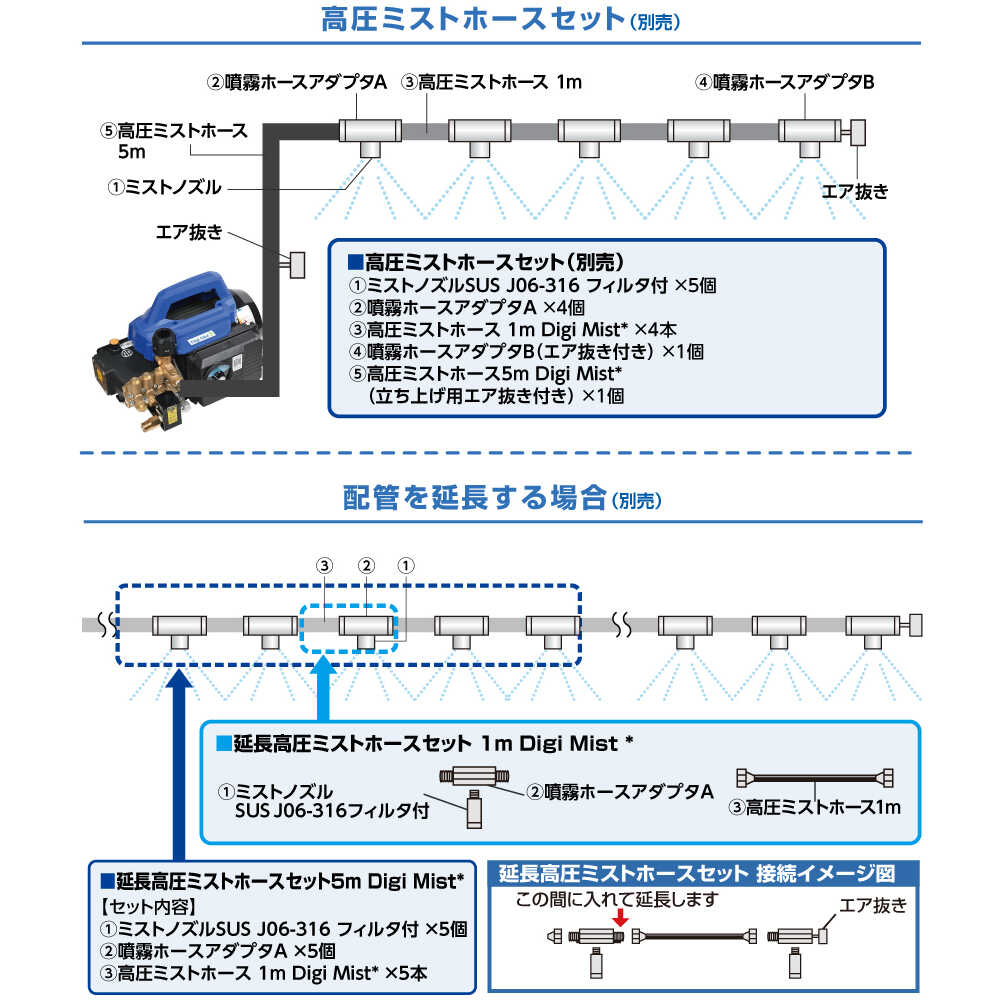 高圧ミストホースセット(別売)

②噴霧ホースアダプタA ③高圧ミストホース 1m ④噴霧ホースアダプタB

⑤高圧ミストホース 5m

①ミストノズル

エア抜き

エア抜き

■高圧ミストホースセット(別売)
①ミストノズルSUS J06-316 フィルタ付 ×5個
②噴霧ホースアダプタA ×4個
③高圧ミストホース 1m Digi Mist* ×4本
④噴霧ホースアダプタB(エア抜き付き) ×1個
⑤高圧ミストホース5m Digi Mist*
(立ち上げ用エア抜き付き) ×1個

配管を延長する場合(別売)

③ ② ①

■延長高圧ミストホースセット 1m Digi Mist *
①ミストノズル SUS J06-316フィルタ付
②噴霧ホースアダプタA
③高圧ミストホース1m

■延長高圧ミストホースセット5m Digi Mist*
【セット内容】
①ミストノズルSUS J06-316 フィルタ付 ×5個
②噴霧ホースアダプタA ×5個
③高圧ミストホース 1m Digi Mist* ×5本

延長高圧ミストホースセット 接続イメージ図
この間に入れて延長します
エア抜き